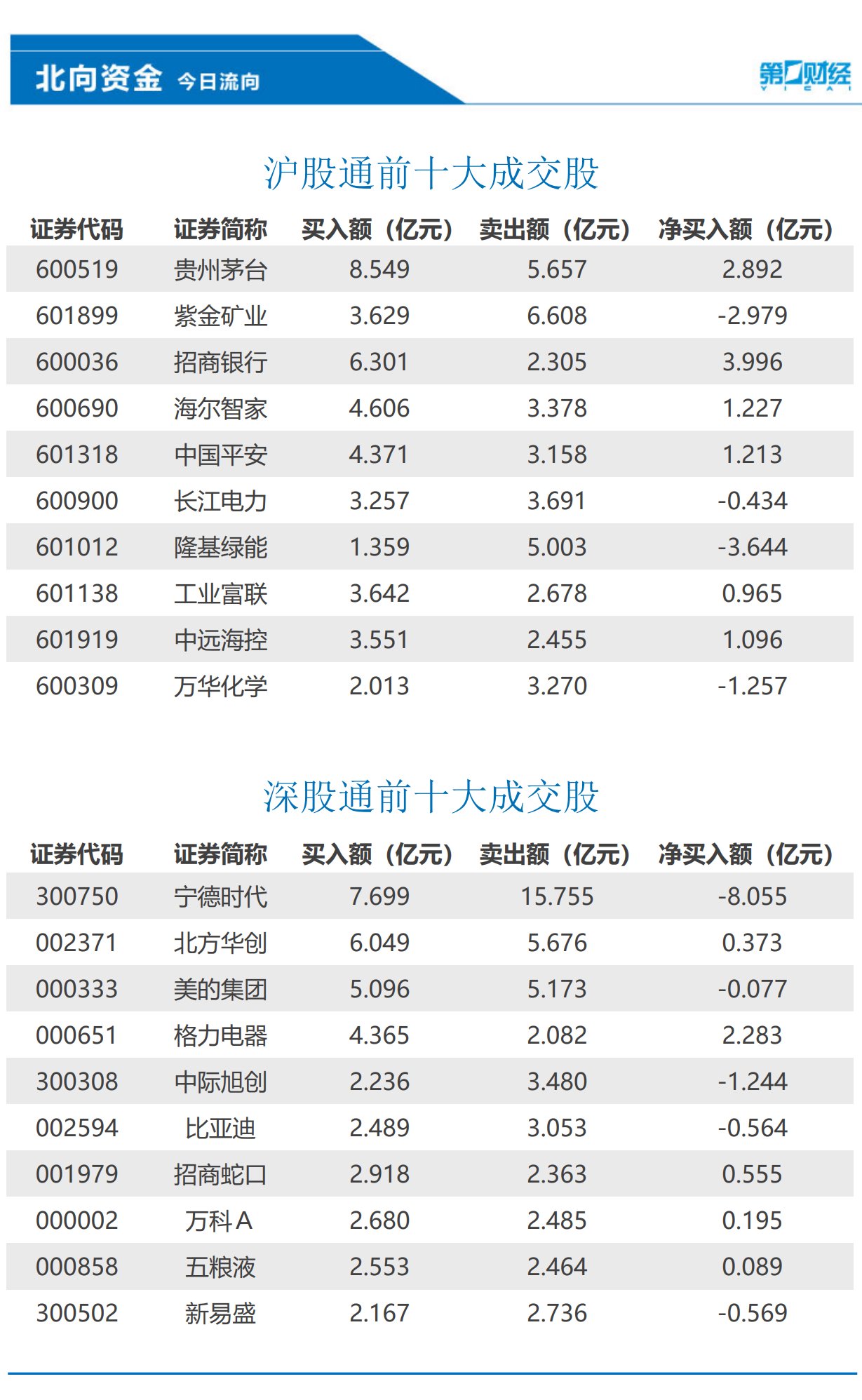 北向资金 今日流向

第一财经 YICAI

沪股通前十大成交股

| 证券代码 | 证券简称 | 买入额（亿元） | 卖出额（亿元） | 净买入额（亿元） |
|---|---|---|---|---|
| 600519 | 贵州茅台 | 8.549 | 5.657 | 2.892 |
| 601899 | 紫金矿业 | 3.629 | 6.608 | -2.979 |
| 600036 | 招商银行 | 6.301 | 2.305 | 3.996 |
| 600690 | 海尔智家 | 4.606 | 3.378 | 1.227 |
| 601318 | 中国平安 | 4.371 | 3.158 | 1.213 |
| 600900 | 长江电力 | 3.257 | 3.691 | -0.434 |
| 601012 | 隆基绿能 | 1.359 | 5.003 | -3.644 |
| 601138 | 工业富联 | 3.642 | 2.678 | 0.965 |
| 601919 | 中远海控 | 3.551 | 2.455 | 1.096 |
| 600309 | 万华化学 | 2.013 | 3.270 | -1.257 |

深股通前十大成交股

| 证券代码 | 证券简称 | 买入额（亿元） | 卖出额（亿元） | 净买入额（亿元） |
|---|---|---|---|---|
| 300750 | 宁德时代 | 7.699 | 15.755 | -8.055 |
| 002371 | 北方华创 | 6.049 | 5.676 | 0.373 |
| 000333 | 美的集团 | 5.096 | 5.173 | -0.077 |
| 000651 | 格力电器 | 4.365 | 2.082 | 2.283 |
| 300308 | 中际旭创 | 2.236 | 3.480 | -1.244 |
| 002594 | 比亚迪 | 2.489 | 3.053 | -0.564 |
| 001979 | 招商蛇口 | 2.918 | 2.363 | 0.555 |
| 000002 | 万科A | 2.680 | 2.485 | 0.195 |
| 000858 | 五粮液 | 2.553 | 2.464 | 0.089 |
| 300502 | 新易盛 | 2.167 | 2.736 | -0.569 |